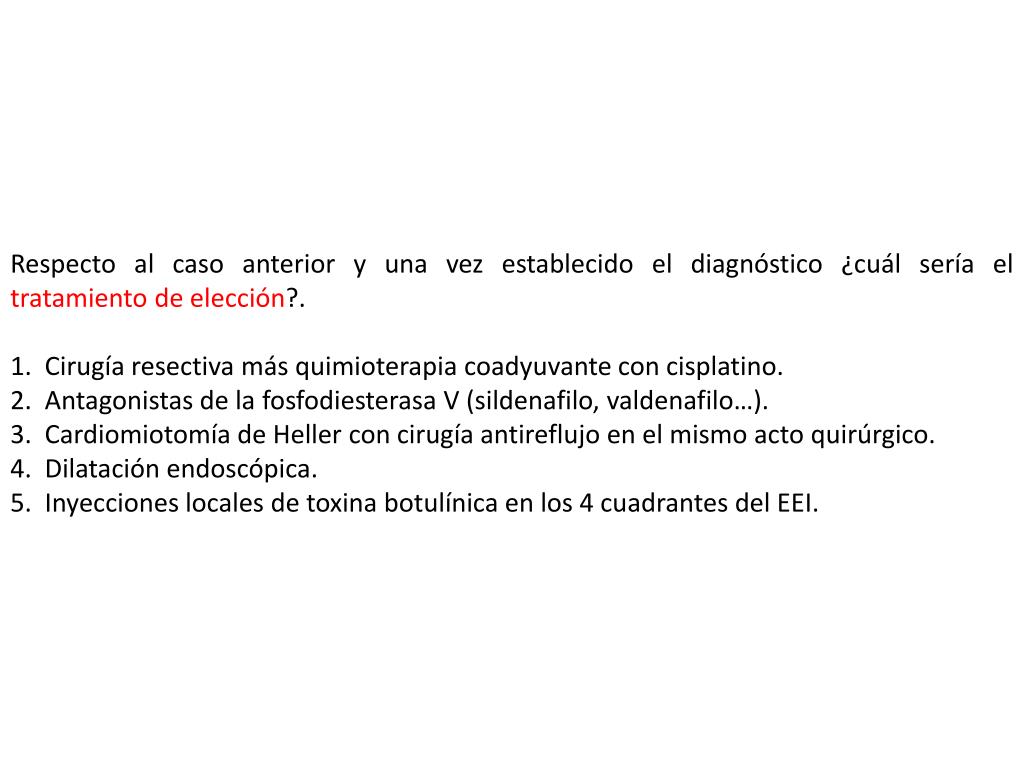 Respecto al caso anterior y una vez establecido el diagnóstico ¿cuál sería el tratamiento de elección?.

1. Cirugía resectiva más quimioterapia coadyuvante con cisplatino.
2. Antagonistas de la fosfodiesterasa V (sildenafilo, valdenafilo…).
3. Cardiomiotomía de Heller con cirugía antireflujo en el mismo acto quirúrgico.
4. Dilatación endoscópica.
5. Inyecciones locales de toxina botulínica en los 4 cuadrantes del EEI.